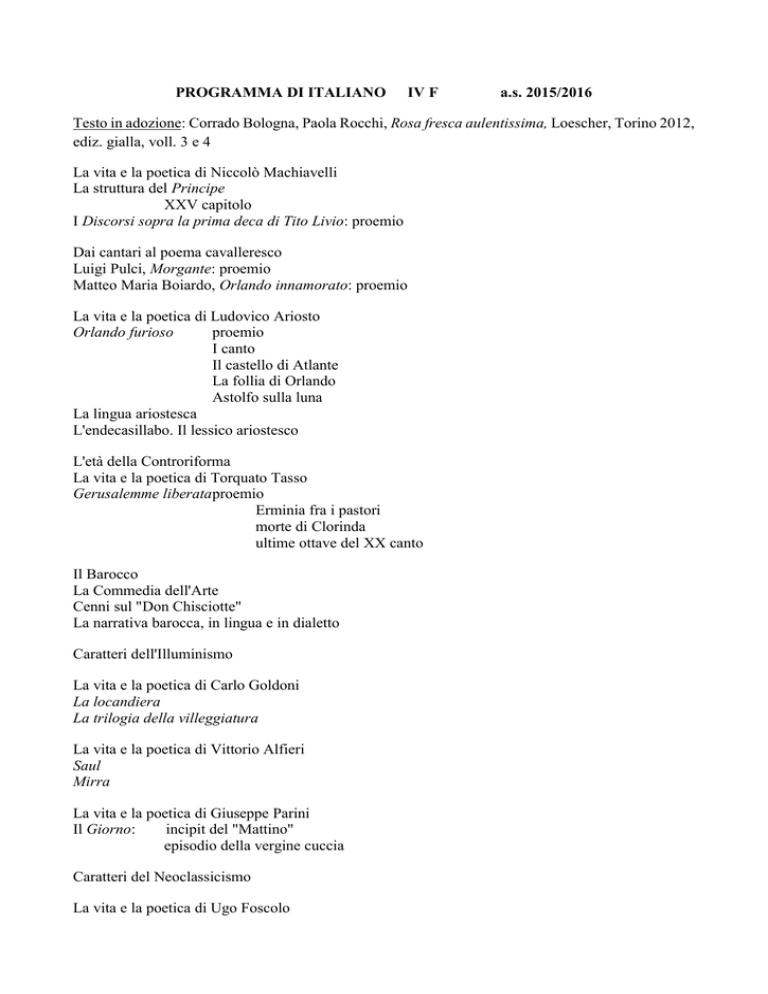 PROGRAMMA DI ITALIANO IV F a.s. 2015/2016

Testo in adozione: Corrado Bologna, Paola Rocchi, Rosa fresca aulentissima, Loescher, Torino 2012, ediz. gialla, voll. 3 e 4

La vita e la poetica di Niccolò Machiavelli
La struttura del Principe
XXV capitolo
I Discorsi sopra la prima deca di Tito Livio: proemio

Dai cantari al poema cavalleresco
Luigi Pulci, Morgante: proemio
Matteo Maria Boiardo, Orlando innamorato: proemio

La vita e la poetica di Ludovico Ariosto
Orlando furioso proemio
I canto
Il castello di Atlante
La follia di Orlando
Astolfo sulla luna
La lingua ariostesca
L'endecasillabo. Il lessico ariostesco

L'età della Controriforma
La vita e la poetica di Torquato Tasso
Gerusalemme liberataproemio
Erminia fra i pastori
morte di Clorinda
ultime ottave del XX canto

Il Barocco
La Commedia dell'Arte
Cenni sul "Don Chisciotte"
La narrativa barocca, in lingua e in dialetto

Caratteri dell'Illuminismo

La vita e la poetica di Carlo Goldoni
La locandiera
La trilogia della villeggiatura

La vita e la poetica di Vittorio Alfieri
Saul
Mirra

La vita e la poetica di Giuseppe Parini
Il Giorno: incipit del "Mattino"
episodio della vergine cuccia

Caratteri del Neoclassicismo

La vita e la poetica di Ugo Foscolo